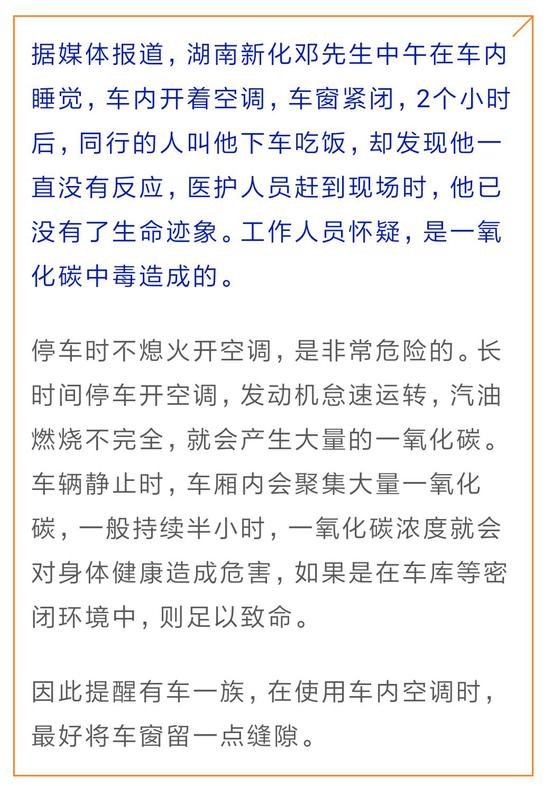 据媒体报道，湖南新化邓先生中午在车内睡觉，车内开着空调，车窗紧闭，2个小时后，同行的人叫他下车吃饭，却发现他一直没有反应，医护人员赶到现场时，他已没有了生命迹象。工作人员怀疑，是一氧化碳中毒造成的。

停车时不熄火开空调，是非常危险的。长时间停车开空调，发动机怠速运转，汽油燃烧不完全，就会产生大量的一氧化碳。车辆静止时，车厢内会聚集大量一氧化碳，一般持续半小时，一氧化碳浓度就会对身体健康造成危害，如果是在车库等密闭环境中，则足以致命。

因此提醒有车一族，在使用车内空调时，最好将车窗留一点缝隙。